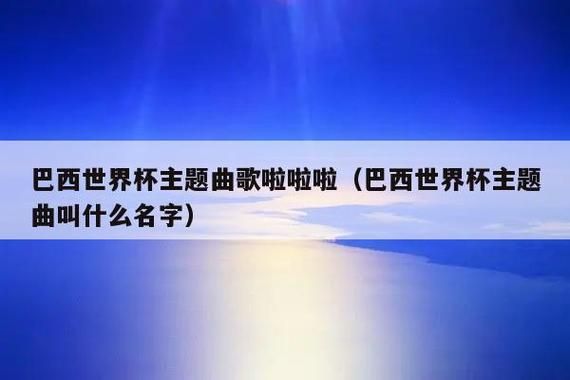 巴西世界杯主题曲歌啦啦啦（巴西世界杯主题曲叫什么名字）